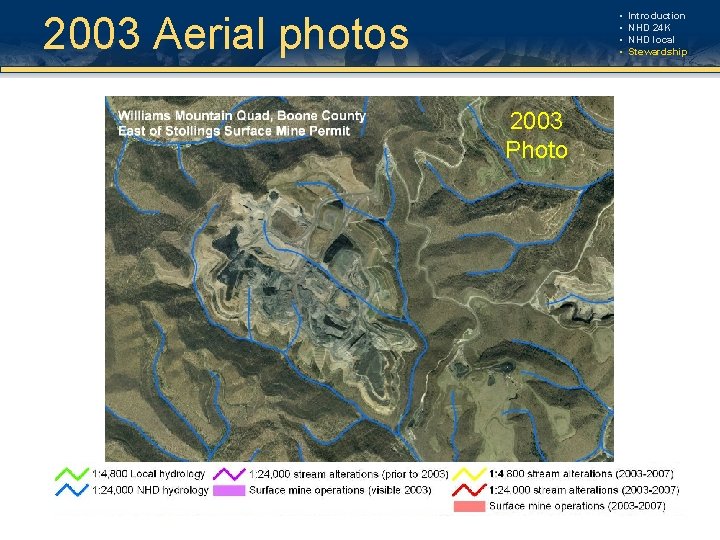 2003 Aerial photos

• Introduction
• NHD 24K
• NHD local
• Stewardship

Williams Mountain Quad, Boone County
East of Stollings Surface Mine Permit

2003 Photo

1:4,800 Local hydrology
1:24,000 NHD hydrology
1:24,000 stream alterations (prior to 2003)
Surface mine operations (visible 2003)
1:4,800 stream alterations (2003-2007)
1:24,000 stream alterations (2003-2007)
Surface mine operations (2003-2007)